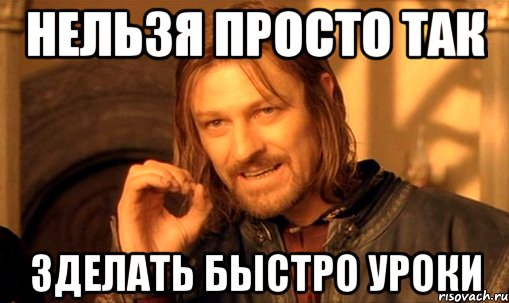 НЕЛЬЗЯ ПРОСТО ТАК

ЗДЕЛАТЬ БЫСТРО УРОКИ

risovach.ru